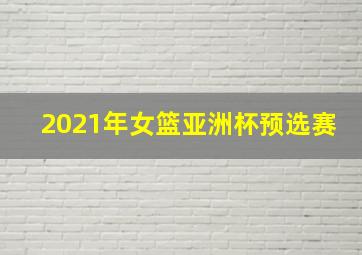 2021年女篮亚洲杯预选赛